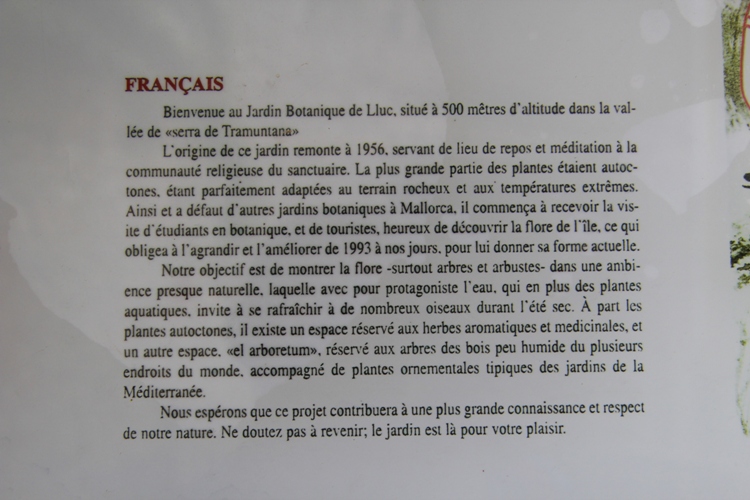 FRANÇAIS

Bienvenue au Jardin Botanique de Lluc, situé à 500 mêtres d'altitude dans la vallée de «serra de Tramuntana»

L'origine de ce jardin remonte à 1956, servant de lieu de repos et méditation à la communauté religieuse du sanctuaire. La plus grande partie des plantes étaient autoctones, étant parfaitement adaptées au terrain rocheux et aux températures extrêmes. Ainsi et a défaut d'autres jardins botaniques à Mallorca, il commença à recevoir la visite d'étudiants en botanique, et de touristes, heureux de découvrir la flore de l'île, ce qui obligea à l'agrandir et l'améliorer de 1993 à nos jours, pour lui donner sa forme actuelle.

Notre objectif est de montrer la flore -surtout arbres et arbustes- dans une ambience presque naturelle, laquelle avec pour protagoniste l'eau, qui en plus des plantes aquatiques, invite à se rafraîchir à de nombreux oiseaux durant l'été sec. À part les plantes autoctones, il existe un espace réservé aux herbes aromatiques et medicinales, et un autre espace, «el arboretum», réservé aux arbres des bois peu humide du plusieurs endroits du monde, accompagné de plantes ornementales tipiques des jardins de la Méditerranée.

Nous espérons que ce projet contribuera à une plus grande connaissance et respect de notre nature. Ne doutez pas à revenir; le jardin est là pour votre plaisir.